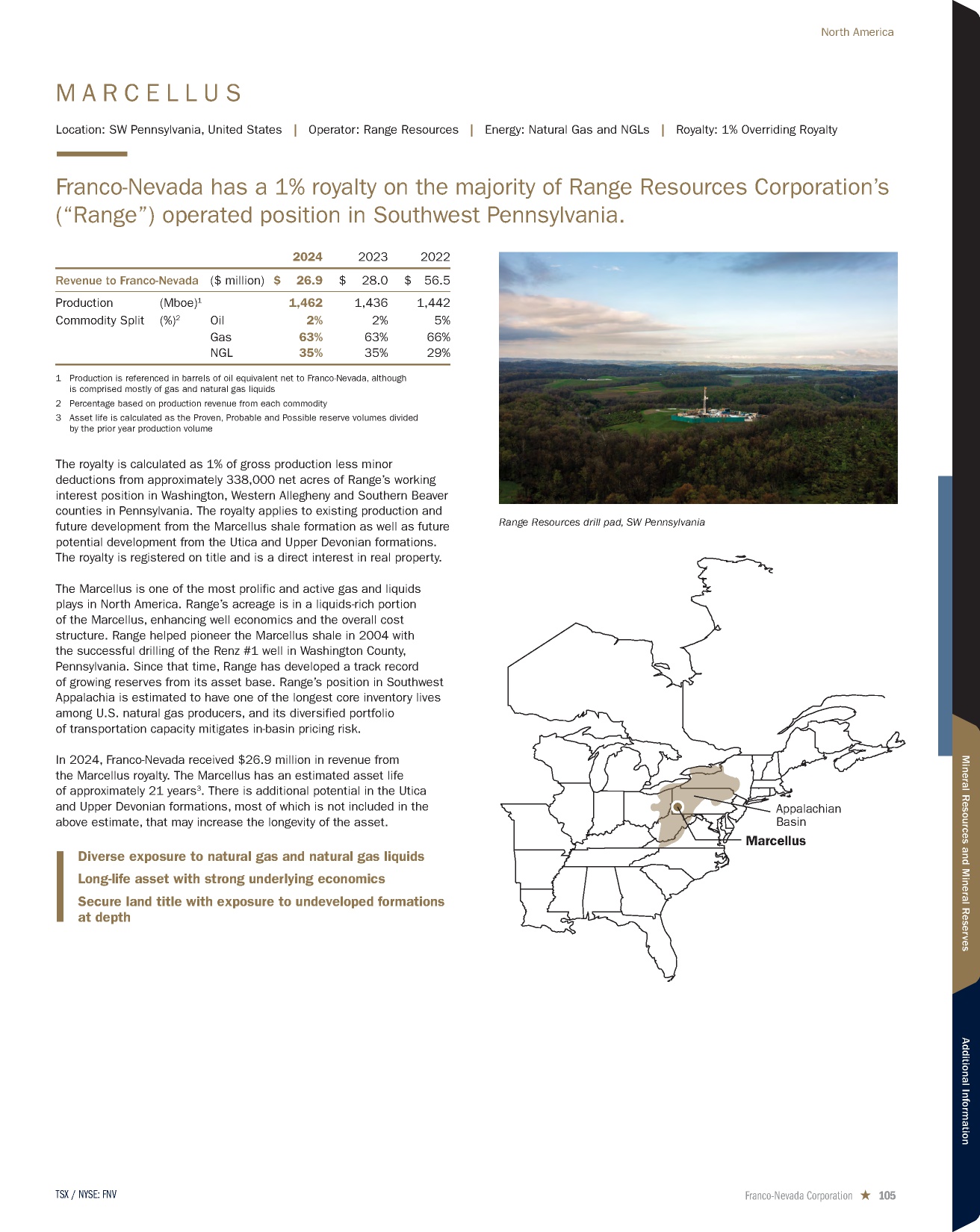 North America

MARCELLUS

Location: SW Pennsylvania, United States | Operator: Range Resources | Energy: Natural Gas and NGLs | Royalty: 1% Overriding Royalty

Franco-Nevada has a 1% royalty on the majority of Range Resources Corporation's ("Range") operated position in Southwest Pennsylvania.

| | | | 2024 | 2023 | 2022 |
|---|---|---|---|---|---|
| Revenue to Franco-Nevada | ($ million) | | $ 26.9 | $ 28.0 | $ 56.5 |
| Production | (Mboe)$^{1}$ | | 1,462 | 1,436 | 1,442 |
| Commodity Split | (%)$^{2}$ | Oil | 2% | 2% | 5% |
| | | Gas | 63% | 63% | 66% |
| | | NGL | 35% | 35% | 29% |

1 Production is referenced in barrels of oil equivalent net to Franco-Nevada, although is comprised mostly of gas and natural gas liquids

2 Percentage based on production revenue from each commodity

3 Asset life is calculated as the Proven, Probable and Possible reserve volumes divided by the prior year production volume

The royalty is calculated as 1% of gross production less minor deductions from approximately 338,000 net acres of Range's working interest position in Washington, Western Allegheny and Southern Beaver counties in Pennsylvania. The royalty applies to existing production and future development from the Marcellus shale formation as well as future potential development from the Utica and Upper Devonian formations. The royalty is registered on title and is a direct interest in real property.

The Marcellus is one of the most prolific and active gas and liquids plays in North America. Range's acreage is in a liquids-rich portion of the Marcellus, enhancing well economics and the overall cost structure. Range helped pioneer the Marcellus shale in 2004 with the successful drilling of the Renz #1 well in Washington County, Pennsylvania. Since that time, Range has developed a track record of growing reserves from its asset base. Range's position in Southwest Appalachia is estimated to have one of the longest core inventory lives among U.S. natural gas producers, and its diversified portfolio of transportation capacity mitigates in-basin pricing risk.

In 2024, Franco-Nevada received $26.9 million in revenue from the Marcellus royalty. The Marcellus has an estimated asset life of approximately 21 years$^{3}$. There is additional potential in the Utica and Upper Devonian formations, most of which is not included in the above estimate, that may increase the longevity of the asset.

Diverse exposure to natural gas and natural gas liquids
Long-life asset with strong underlying economics
Secure land title with exposure to undeveloped formations at depth

Range Resources drill pad, SW Pennsylvania

Appalachian Basin
Marcellus

Mineral Resources and Mineral Reserves

Additional Information

TSX / NYSE: FNV

Franco-Nevada Corporation ★ 105